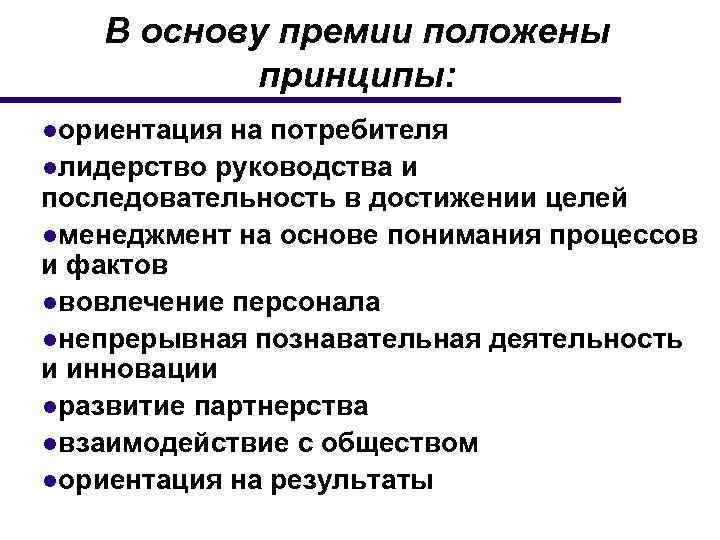 В основу премии положены принципы:

●ориентация на потребителя
●лидерство руководства и последовательность в достижении целей
●менеджмент на основе понимания процессов и фактов
●вовлечение персонала
●непрерывная познавательная деятельность и инновации
●развитие партнерства
●взаимодействие с обществом
●ориентация на результаты